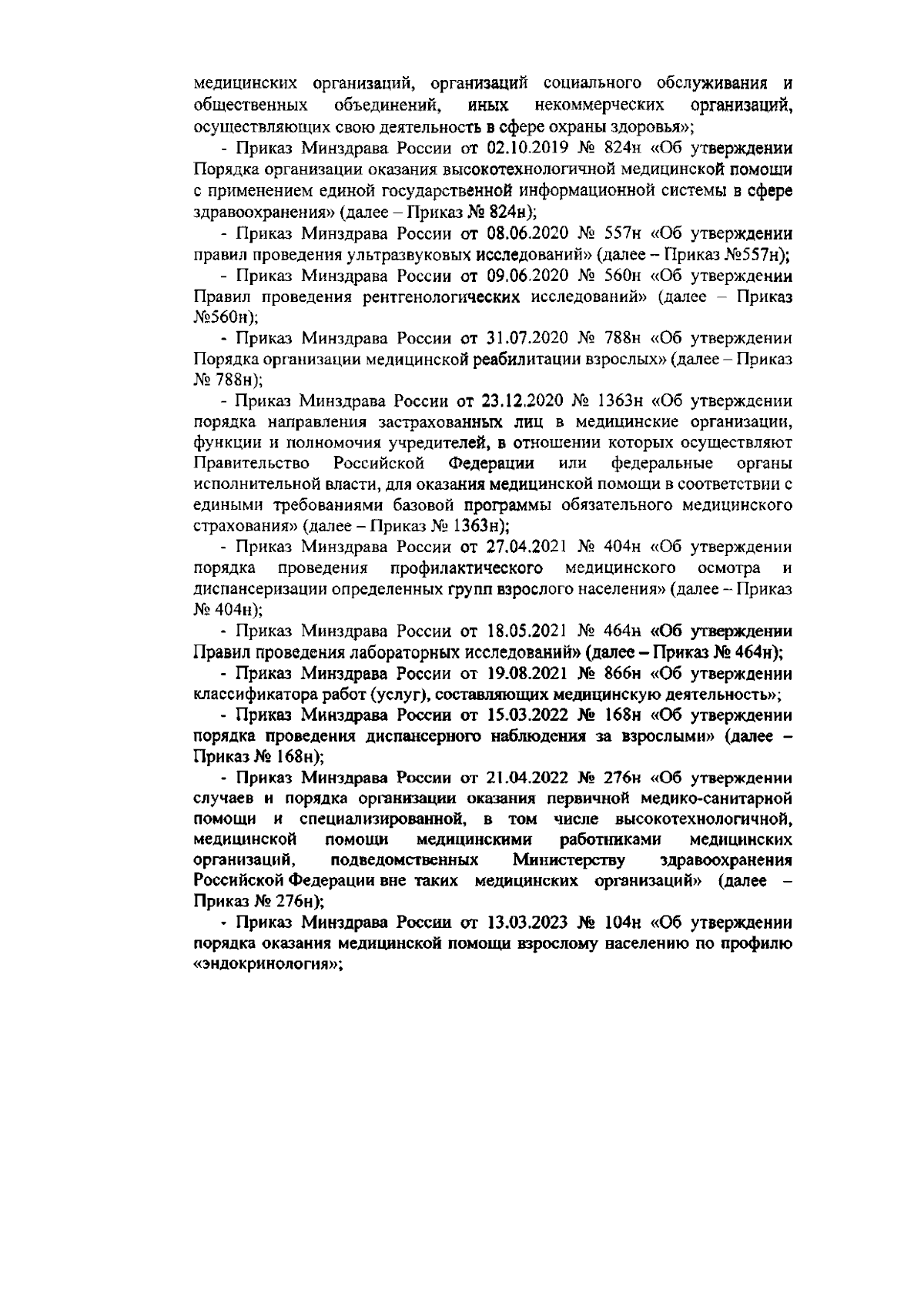 медицинских организаций, организаций социального обслуживания и общественных объединений, иных некоммерческих организаций, осуществляющих свою деятельность в сфере охраны здоровья»;

- Приказ Минздрава России от 02.10.2019 № 824н «Об утверждении Порядка организации оказания высокотехнологичной медицинской помощи с применением единой государственной информационной системы в сфере здравоохранения» (далее – Приказ № 824н);

- Приказ Минздрава России от 08.06.2020 № 557н «Об утверждении правил проведения ультразвуковых исследований» (далее – Приказ №557н);

- Приказ Минздрава России от 09.06.2020 № 560н «Об утверждении Правил проведения рентгенологических исследований» (далее – Приказ №560н);

- Приказ Минздрава России от 31.07.2020 № 788н «Об утверждении Порядка организации медицинской реабилитации взрослых» (далее – Приказ № 788н);

- Приказ Минздрава России от 23.12.2020 № 1363н «Об утверждении порядка направления застрахованных лиц в медицинские организации, функции и полномочия учредителей, в отношении которых осуществляют Правительство Российской Федерации или федеральные органы исполнительной власти, для оказания медицинской помощи в соответствии с едиными требованиями базовой программы обязательного медицинского страхования» (далее – Приказ № 1363н);

- Приказ Минздрава России от 27.04.2021 № 404н «Об утверждении порядка проведения профилактического медицинского осмотра и диспансеризации определенных групп взрослого населения» (далее – Приказ № 404н);

- Приказ Минздрава России от 18.05.2021 № 464н «Об утверждении Правил проведения лабораторных исследований» (далее – Приказ № 464н);

- Приказ Минздрава России от 19.08.2021 № 866н «Об утверждении классификатора работ (услуг), составляющих медицинскую деятельность»;

- Приказ Минздрава России от 15.03.2022 № 168н «Об утверждении порядка проведения диспансерного наблюдения за взрослыми» (далее – Приказ № 168н);

- Приказ Минздрава России от 21.04.2022 № 276н «Об утверждении случаев и порядка организации оказания первичной медико-санитарной помощи и специализированной, в том числе высокотехнологичной, медицинской помощи медицинскими работниками медицинских организаций, подведомственных Министерству здравоохранения Российской Федерации вне таких медицинских организаций» (далее – Приказ № 276н);

- Приказ Минздрава России от 13.03.2023 № 104н «Об утверждении порядка оказания медицинской помощи взрослому населению по профилю «эндокринология»;